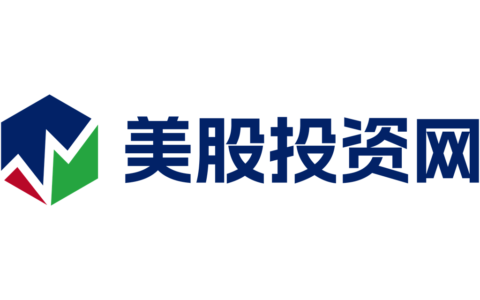 美股投资网